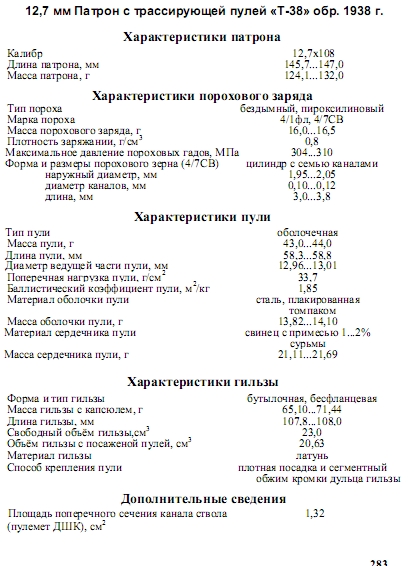 12,7 мм Патрон с трассирующей пулей «Т-38» обр. 1938 г.

Характеристики патрона

| | |
|---|---|
| Калибр | 12,7x108 |
| Длина патрона, мм | 145,7...147,0 |
| Масса патрона, г | 124,1...132,0 |

Характеристики порохового заряда

| | |
|---|---|
| Тип пороха | бездымный, пироксилиновый |
| Марка пороха | 4/1фл, 4/7СВ |
| Масса порохового заряда, г | 16,0...16,5 |
| Плотность заряжании, г/см$^3$ | 0,8 |
| Максимальное давление пороховых гадов, МПа | 304...310 |
| Форма и размеры порохового зерна (4/7СВ) | цилиндр с семью каналами |
| наружный диаметр, мм | 1,95...2,05 |
| диаметр каналов, мм | 0,10...0,12 |
| длина, мм | 3,0...3,8 |

Характеристики пули

| | |
|---|---|
| Тип пули | оболочечная |
| Масса пули, г | 43,0...44,0 |
| Длина пули, мм | 58,3...58,8 |
| Диаметр ведущей части пули, мм | 12,96...13,01 |
| Поперечная нагрузка пули, г/см$^2$ | 33,7 |
| Баллистический коэффициент пули, м$^2$/кг | 1,85 |
| Материал оболочки пули | сталь, плакированная томпаком |
| Масса оболочки пули, г | 13,82...14,10 |
| Материал сердечника пули | свинец с примесью 1...2% сурьмы |
| Масса сердечника пули, г | 21,11...21,69 |

Характеристики гильзы

| | |
|---|---|
| Форма и тип гильзы | бутылочная, бесфланцевая |
| Масса гильзы с капсюлем, г | 65,10...71,44 |
| Длина гильзы, мм | 107,8...108,0 |
| Свободный объём гильзы,см$^3$ | 23,0 |
| Объём гильзы с посаженой пулей, см$^3$ | 20,63 |
| Материал гильзы | латунь |
| Способ крепления пули | плотная посадка и сегментный обжим кромки дульца гильзы |

Дополнительные сведения

| | |
|---|---|
| Площадь поперечного сечения канала ствола (пулемет ДШК), см$^2$ | 1,32 |

283